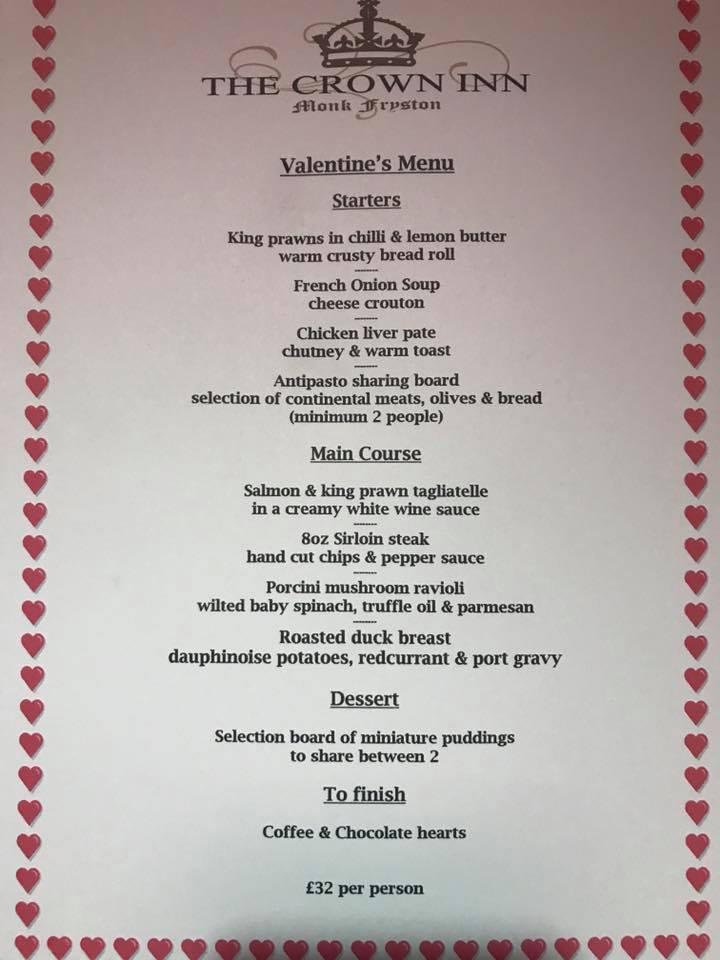 THE CROWN INN
Monk Fryston

Valentine's Menu

Starters

King prawns in chilli & lemon butter
warm crusty bread roll

French Onion Soup
cheese crouton

Chicken liver pate
chutney & warm toast

Antipasto sharing board
selection of continental meats, olives & bread
(minimum 2 people)

Main Course

Salmon & king prawn tagliatelle
in a creamy white wine sauce

8oz Sirloin steak
hand cut chips & pepper sauce

Porcini mushroom ravioli
wilted baby spinach, truffle oil & parmesan

Roasted duck breast
dauphinoise potatoes, redcurrant & port gravy

Dessert

Selection board of miniature puddings
to share between 2

To finish

Coffee & Chocolate hearts

£32 per person